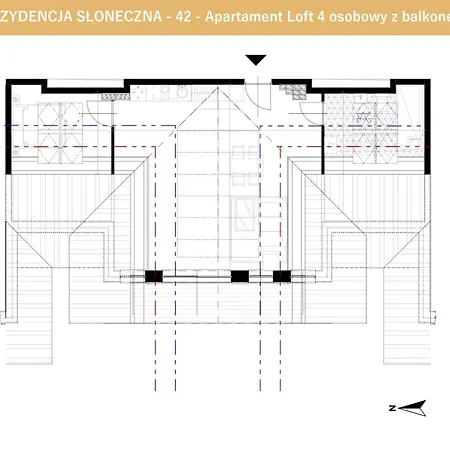 ZYDENCJA SŁONECZNA - 42 - Apartament Loft 4 osobowy z balkone

N